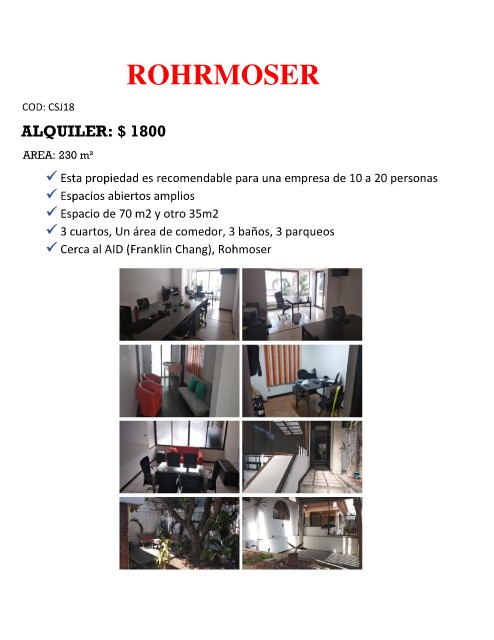 ROHRMOSER

COD: CSJ18

ALQUILER: $ 1800

AREA: 230 m²

✓ Esta propiedad es recomendable para una empresa de 10 a 20 personas
✓ Espacios abiertos amplios
✓ Espacio de 70 m2 y otro 35m2
✓ 3 cuartos, Un área de comedor, 3 baños, 3 parqueos
✓ Cerca al AID (Franklin Chang), Rohmoser